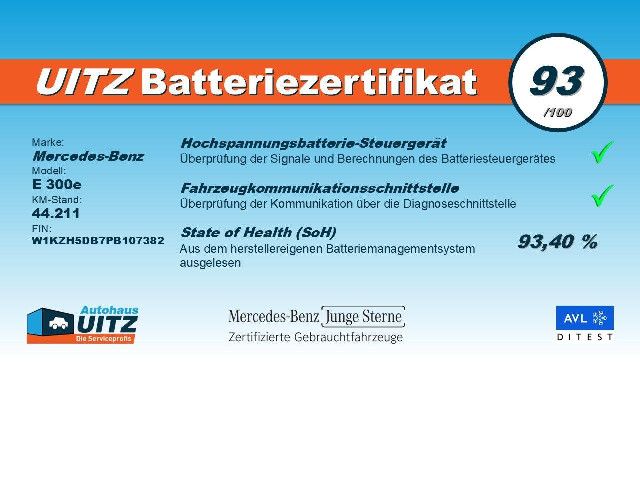 UITZ Batteriezertifikat

93
/100

Marke:
Mercedes-Benz
Modell:
E 300e
KM-Stand:
44.211
FIN:
W1KZH5DB7PB107382

Hochspannungsbatterie-Steuergerät
Überprüfung der Signale und Berechnungen des Batteriesteuergerätes ✓

Fahrzeugkommunikationsschnittstelle
Überprüfung der Kommunikation über die Diagnoseschnittstelle ✓

State of Health (SoH)
Aus dem herstellereigenen Batteriemanagementsystem ausgelesen
93,40 %

Autohaus
UITZ
Die Serviceprofis

Mercedes-Benz Junge Sterne
Zertifizierte Gebrauchtfahrzeuge

AVL
DITEST